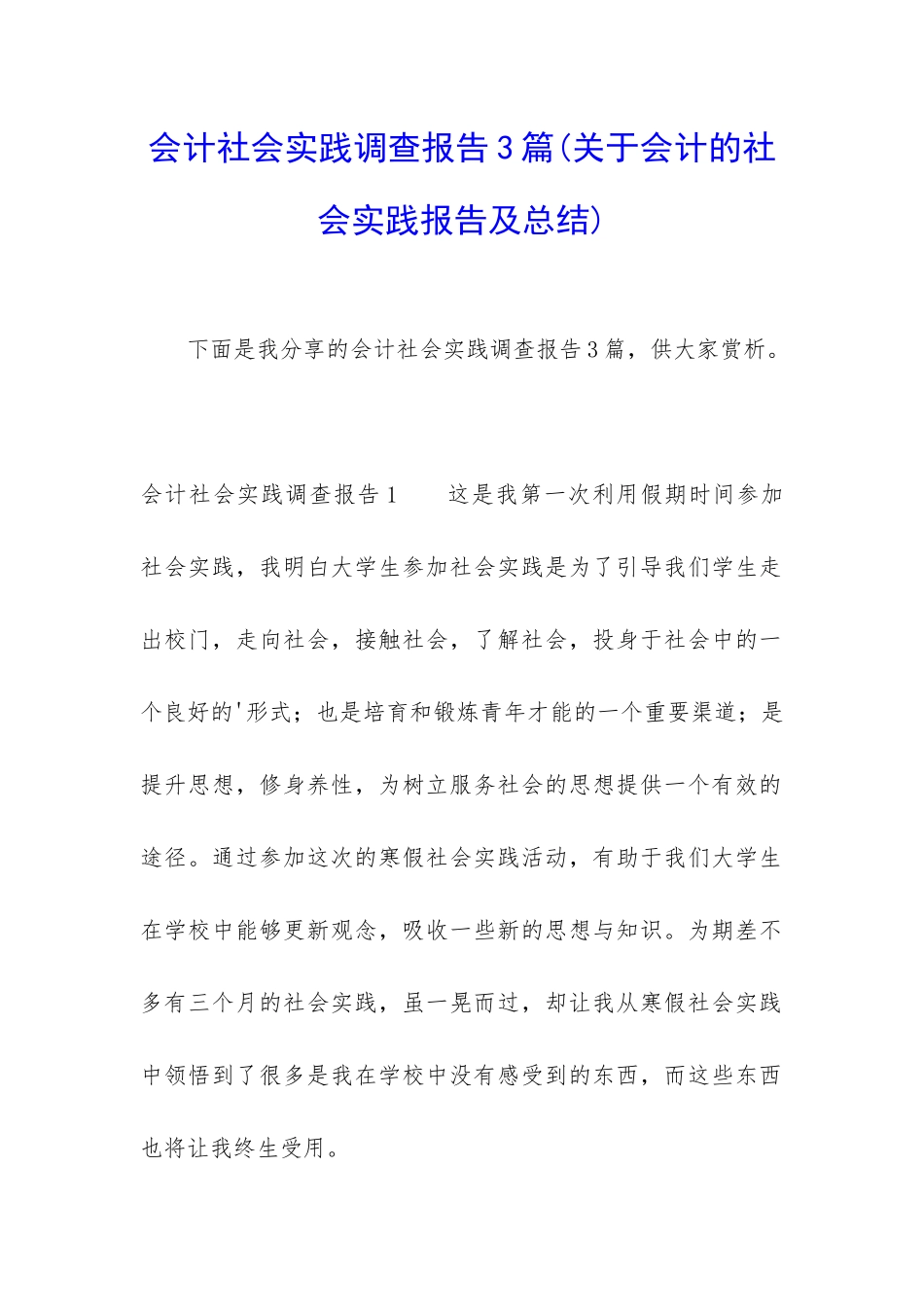 会计社会实践调查报告3篇(关于会计的社会实践报告及总结)

下面是我分享的会计社会实践调查报告3篇，供大家赏析。

会计社会实践调查报告1　　这是我第一次利用假期时间参加社会实践，我明白大学生参加社会实践是为了引导我们学生走出校门，走向社会，接触社会，了解社会，投身于社会中的一个良好的'形式；也是培育和锻炼青年才能的一个重要渠道；是提升思想，修身养性，为树立服务社会的思想提供一个有效的途径。通过参加这次的寒假社会实践活动，有助于我们大学生在学校中能够更新观念，吸收一些新的思想与知识。为期差不多有三个月的社会实践，虽一晃而过，却让我从寒假社会实践中领悟到了很多是我在学校中没有感受到的东西，而这些东西也将让我终生受用。